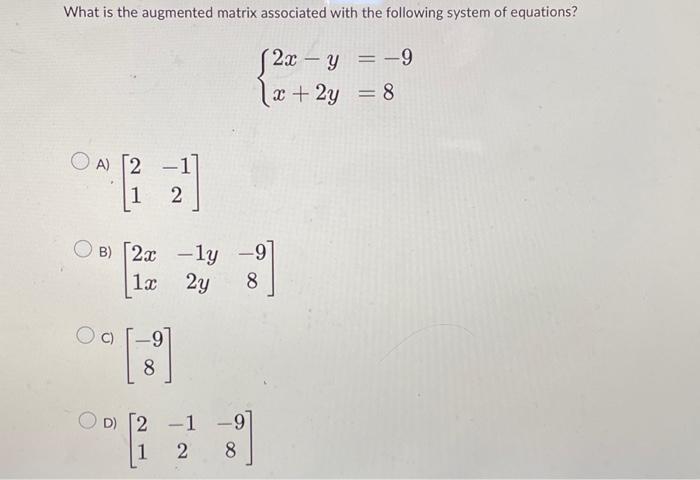 What is the augmented matrix associated with the following system of equations?

$\begin{cases} 2x - y = -9 \\ x + 2y = 8 \end{cases}$

A) $\begin{bmatrix} 2 & -1 \\ 1 & 2 \end{bmatrix}$

B) $\begin{bmatrix} 2x & -1y & -9 \\ 1x & 2y & 8 \end{bmatrix}$

C) $\begin{bmatrix} -9 \\ 8 \end{bmatrix}$

D) $\begin{bmatrix} 2 & -1 & -9 \\ 1 & 2 & 8 \end{bmatrix}$